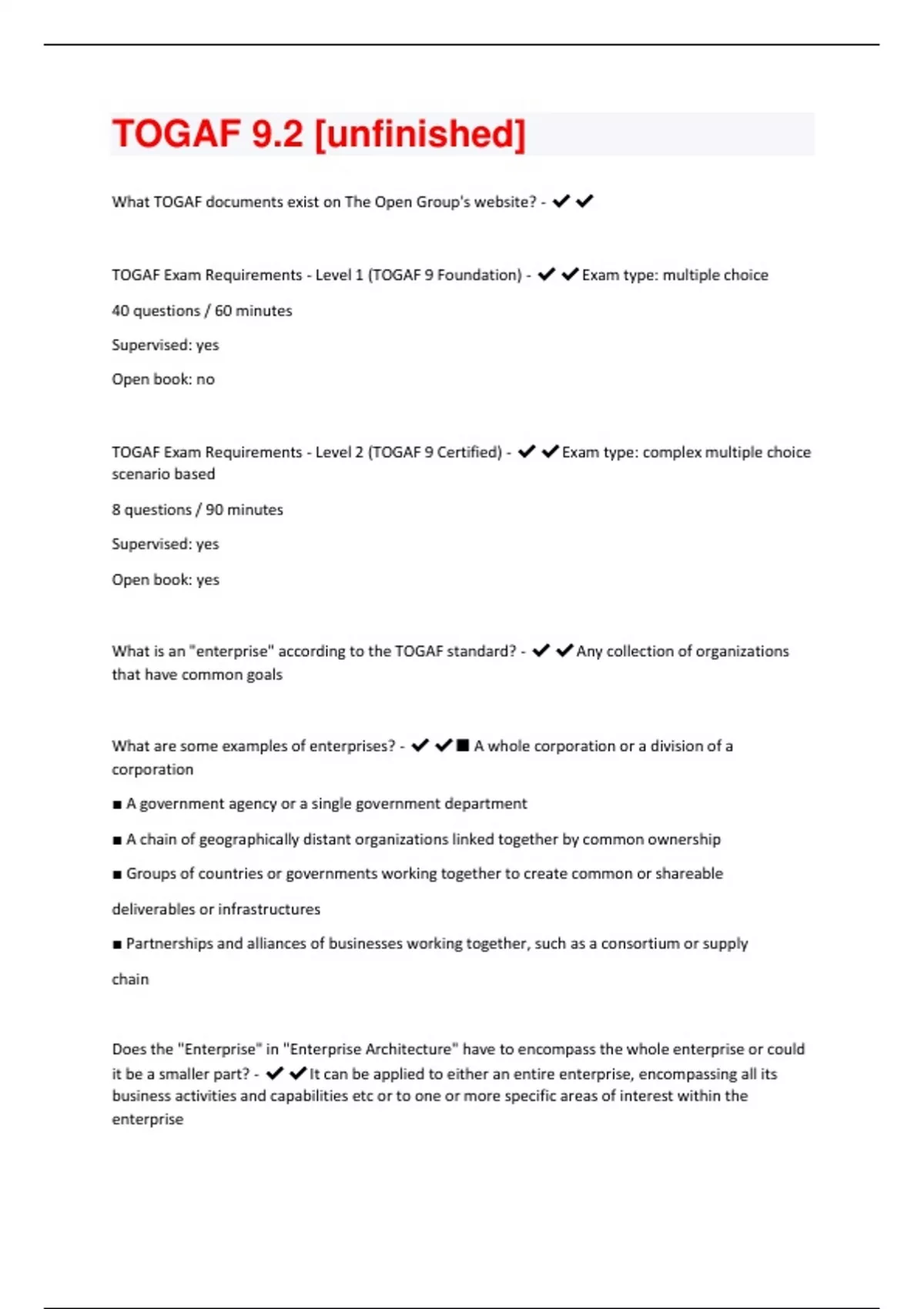 TOGAF 9.2 [unfinished]

What TOGAF documents exist on The Open Group's website? - ✔✔

TOGAF Exam Requirements - Level 1 (TOGAF 9 Foundation) - ✔✔Exam type: multiple choice

40 questions / 60 minutes

Supervised: yes

Open book: no

TOGAF Exam Requirements - Level 2 (TOGAF 9 Certified) - ✔✔Exam type: complex multiple choice scenario based

8 questions / 90 minutes

Supervised: yes

Open book: yes

What is an "enterprise" according to the TOGAF standard? - ✔✔Any collection of organizations that have common goals

What are some examples of enterprises? - ✔✔■ A whole corporation or a division of a corporation

■ A government agency or a single government department

■ A chain of geographically distant organizations linked together by common ownership

■ Groups of countries or governments working together to create common or shareable

deliverables or infrastructures

■ Partnerships and alliances of businesses working together, such as a consortium or supply

chain

Does the "Enterprise" in "Enterprise Architecture" have to encompass the whole enterprise or could it be a smaller part? - ✔✔It can be applied to either an entire enterprise, encompassing all its business activities and capabilities etc or to one or more specific areas of interest within the enterprise